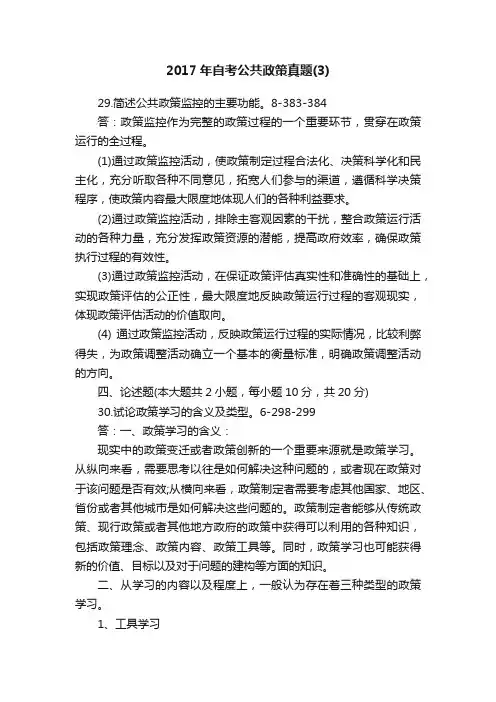 2017 年自考公共政策真题(3)

29.简述公共政策监控的主要功能。8-383-384

答：政策监控作为完整的政策过程的一个重要环节，贯穿在政策运行的全过程。

(1)通过政策监控活动，使政策制定过程合法化、决策科学化和民主化，充分听取各种不同意见，拓宽人们参与的渠道，遵循科学决策程序，使政策内容最大限度地体现人们的各种利益要求。

(2)通过政策监控活动，排除主客观因素的干扰，整合政策运行活动的各种力量，充分发挥政策资源的潜能，提高政府效率，确保政策执行过程的有效性。

(3)通过政策监控活动，在保证政策评估真实性和准确性的基础上，实现政策评估的公正性，最大限度地反映政策运行过程的客观现实，体现政策评估活动的价值取向。

(4) 通过政策监控活动，反映政策运行过程的实际情况，比较利弊得失，为政策调整活动确立一个基本的衡量标准，明确政策调整活动的方向。

四、论述题(本大题共 2 小题，每小题 10 分，共 20 分)

30.试论政策学习的含义及类型。6-298-299

答：一、政策学习的含义：

现实中的政策变迁或者政策创新的一个重要来源就是政策学习。从纵向来看，需要思考以往是如何解决这种问题的，或者现在政策对于该问题是否有效;从横向来看，政策制定者需要考虑其他国家、地区、省份或者其他城市是如何解决这些问题的。政策制定者能够从传统政策、现行政策或者其他地方政府的政策中获得可以利用的各种知识，包括政策理念、政策内容、政策工具等。同时，政策学习也可能获得新的价值、目标以及对于问题的建构等方面的知识。

二、从学习的内容以及程度上，一般认为存在着三种类型的政策学习。

1、工具学习